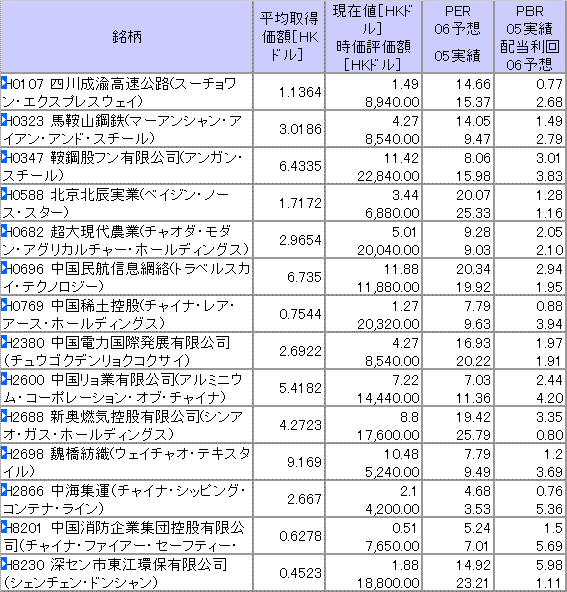 | 銘柄 | 平均取得価額[HKドル] | 現在値[HKドル] 時価評価額[HKドル] | PER 06予想 05実績 | PBR 05実績 配当利回 06予想 |
|---|---|---|---|---|
| H0107 四川成渝高速公路(スーチョワン・エクスプレスウェイ) | 1.1364 | 1.49 8,940.00 | 14.66 15.37 | 0.77 2.68 |
| H0323 馬鞍山鋼鉄(マーアンシャン・アイアン・アンド・スチール) | 3.0186 | 4.27 8,540.00 | 14.05 9.47 | 1.49 2.79 |
| H0347 鞍鋼股フン有限公司(アンガン・スチール) | 6.4335 | 11.42 22,840.00 | 8.06 15.98 | 3.01 3.83 |
| H0588 北京北辰実業(ベイジン・ノース・スター) | 1.7172 | 3.44 6,880.00 | 20.07 25.33 | 1.28 1.16 |
| H0682 超大現代農業(チャオダ・モダン・アグリカルチャー・ホールディングス) | 2.9654 | 5.01 20,040.00 | 9.28 9.03 | 2.05 2.10 |
| H0696 中国民航信息網絡(トラベルスカイ・テクノロジー) | 6.735 | 11.88 11,880.00 | 20.34 19.92 | 2.94 1.95 |
| H0769 中国稀土控股(チャイナ・レア・アース・ホールディングス) | 0.7544 | 1.27 20,320.00 | 7.79 9.63 | 0.88 3.94 |
| H2380 中国電力国際発展有限公司(チュウゴクデンリョクコクサイ) | 2.6922 | 4.27 8,540.00 | 16.93 20.22 | 1.97 1.91 |
| H2600 中国リョ業有限公司(アルミニウム・コーポレーション・オブ・チャイナ) | 5.4182 | 7.22 14,440.00 | 7.03 11.36 | 2.44 4.20 |
| H2688 新奥燃気控股有限公司(シンアオ・ガス・ホールディングス) | 4.2723 | 8.8 17,600.00 | 19.42 25.79 | 3.35 0.80 |
| H2698 魏橋紡織(ウェイチャオ・テキスタイル) | 9.169 | 10.48 5,240.00 | 7.79 9.49 | 1.2 3.69 |
| H2866 中海集運(チャイナ・シッピング・コンテナ・ライン) | 2.667 | 2.1 4,200.00 | 4.68 3.53 | 0.76 5.36 |
| H8201 中国消防企業集団控股有限公司(チャイナ・ファイアー・セーフティー・ | 0.6278 | 0.51 7,650.00 | 5.24 7.01 | 1.5 5.69 |
| H8230 深セン市東江環保有限公司(シェンチェン・ドンシャン) | 0.4523 | 1.88 18,800.00 | 14.92 23.21 | 5.98 1.11 |